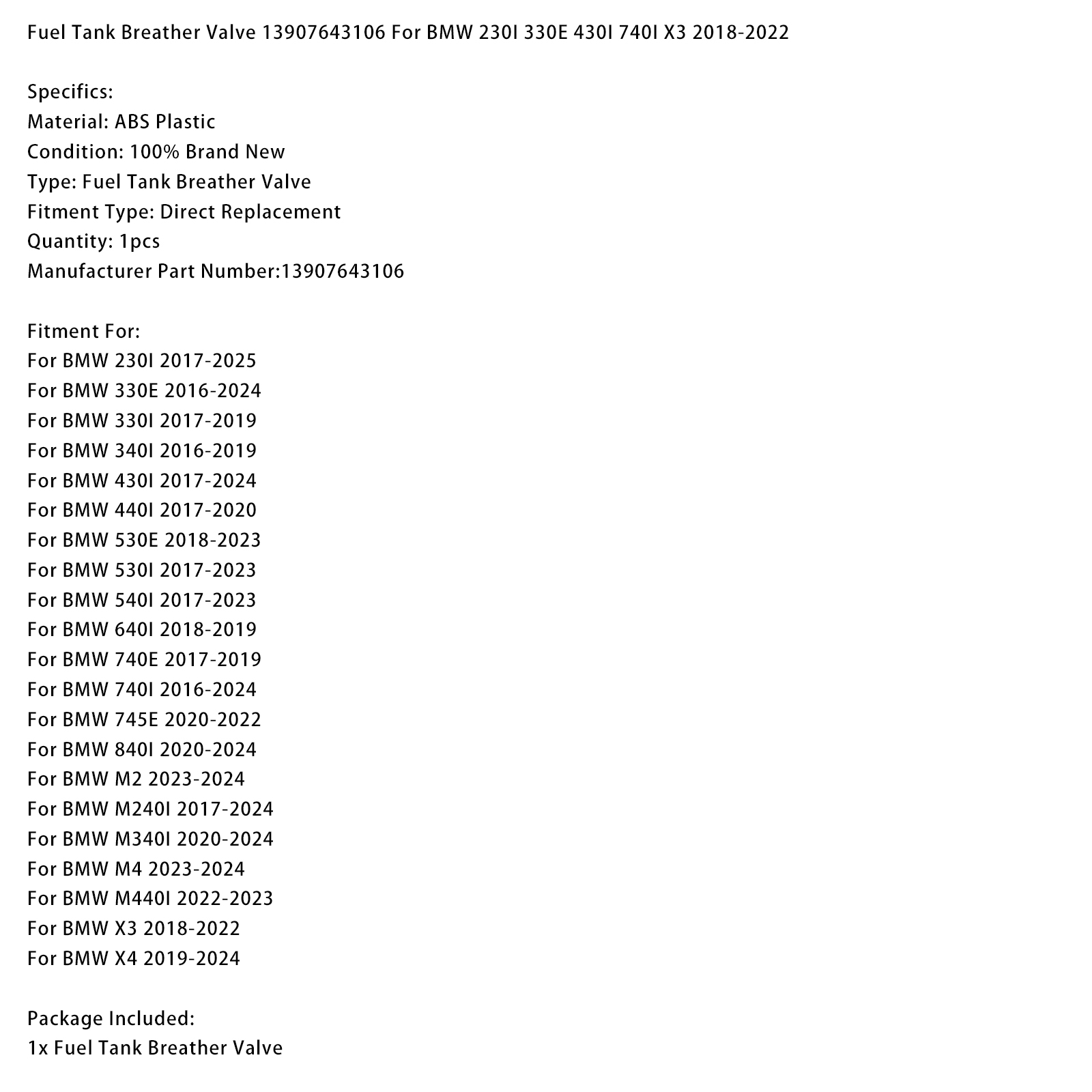 Fuel Tank Breather Valve 13907643106 For BMW 230I 330E 430I 740I X3 2018-2022

Specifics:
Material: ABS Plastic
Condition: 100% Brand New
Type: Fuel Tank Breather Valve
Fitment Type: Direct Replacement
Quantity: 1pcs
Manufacturer Part Number:13907643106

Fitment For:
For BMW 230I 2017-2025
For BMW 330E 2016-2024
For BMW 330I 2017-2019
For BMW 340I 2016-2019
For BMW 430I 2017-2024
For BMW 440I 2017-2020
For BMW 530E 2018-2023
For BMW 530I 2017-2023
For BMW 540I 2017-2023
For BMW 640I 2018-2019
For BMW 740E 2017-2019
For BMW 740I 2016-2024
For BMW 745E 2020-2022
For BMW 840I 2020-2024
For BMW M2 2023-2024
For BMW M240I 2017-2024
For BMW M340I 2020-2024
For BMW M4 2023-2024
For BMW M440I 2022-2023
For BMW X3 2018-2022
For BMW X4 2019-2024

Package Included:
1x Fuel Tank Breather Valve